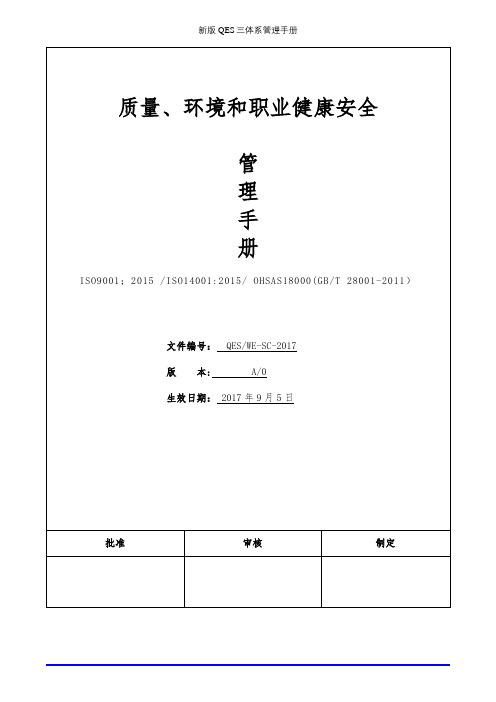 新版 QES 三体系管理手册

质量、环境和职业健康安全

管
理
手
册

ISO9001：2015 /ISO14001:2015/ OHSAS18000(GB/T 28001-2011)

文件编号： QES/WE-SC-2017

版　　本： A/0

生效日期： 2017 年 9 月 5 日

| 批准 | 审核 | 制定 |
|---|---|---|
|  |  |  |